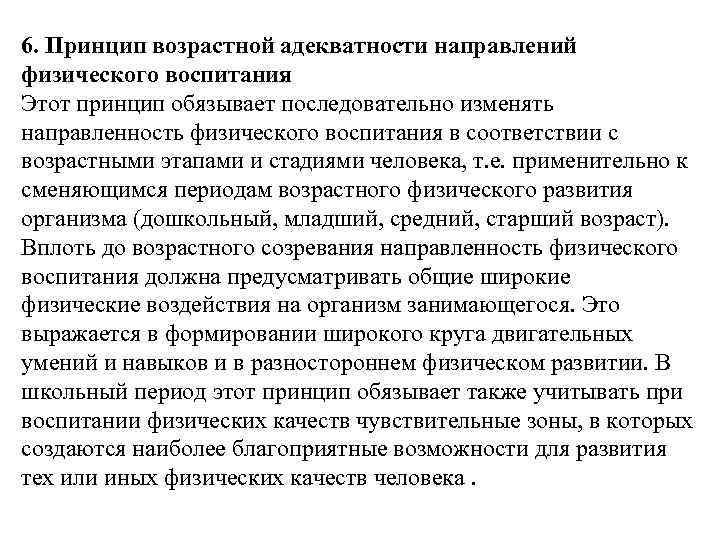 6. Принцип возрастной адекватности направлений физического воспитания
Этот принцип обязывает последовательно изменять направленность физического воспитания в соответствии с возрастными этапами и стадиями человека, т.е. применительно к сменяющимся периодам возрастного физического развития организма (дошкольный, младший, средний, старший возраст). Вплоть до возрастного созревания направленность физического воспитания должна предусматривать общие широкие физические воздействия на организм занимающегося. Это выражается в формировании широкого круга двигательных умений и навыков и в разностороннем физическом развитии. В школьный период этот принцип обязывает также учитывать при воспитании физических качеств чувствительные зоны, в которых создаются наиболее благоприятные возможности для развития тех или иных физических качеств человека .